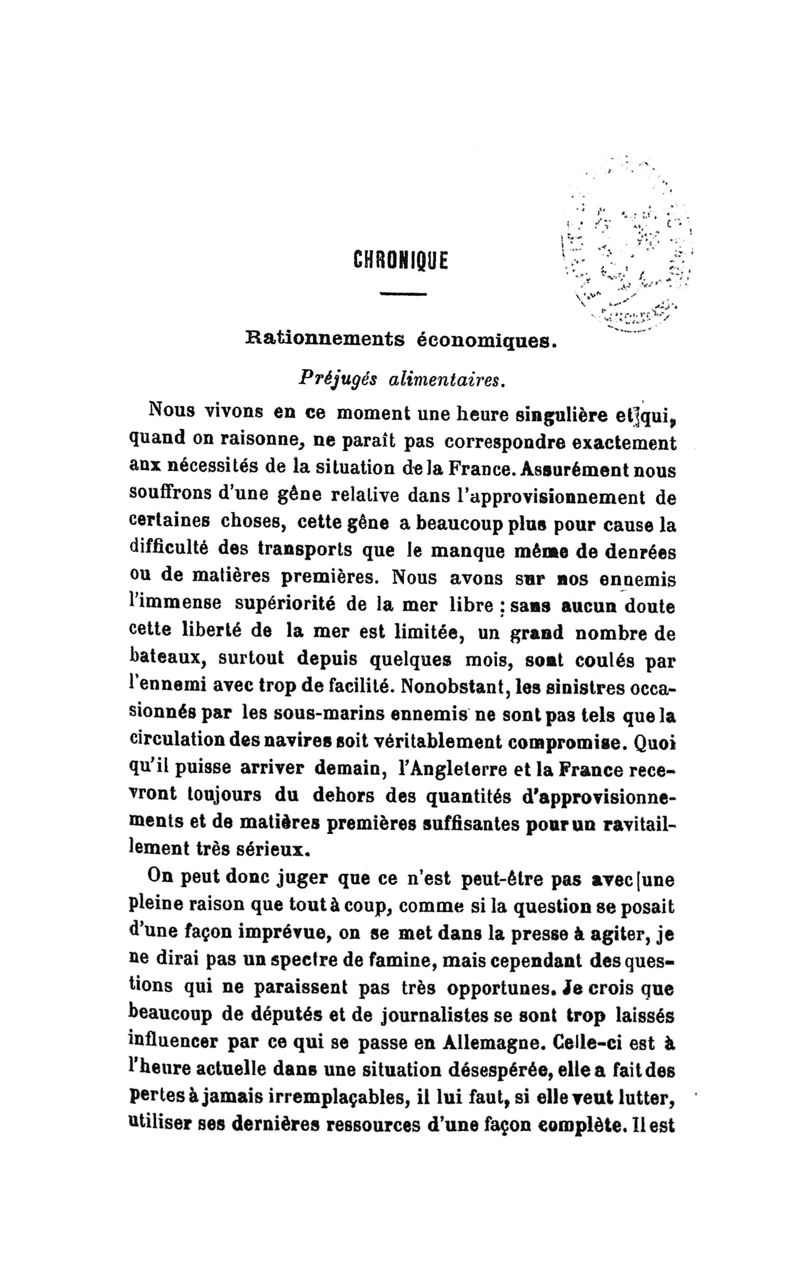 CHRONIQUE

Rationnements économiques.

Préjugés alimentaires.

Nous vivons en ce moment une heure singulière et qui, quand on raisonne, ne paraît pas correspondre exactement aux nécessités de la situation de la France. Assurément nous souffrons d'une gêne relative dans l'approvisionnement de certaines choses, cette gêne a beaucoup plus pour cause la difficulté des transports que le manque même de denrées ou de matières premières. Nous avons sur nos ennemis l'immense supériorité de la mer libre ; sans aucun doute cette liberté de la mer est limitée, un grand nombre de bateaux, surtout depuis quelques mois, sont coulés par l'ennemi avec trop de facilité. Nonobstant, les sinistres occasionnés par les sous-marins ennemis ne sont pas tels que la circulation des navires soit véritablement compromise. Quoi qu'il puisse arriver demain, l'Angleterre et la France recevront toujours du dehors des quantités d'approvisionnements et de matières premières suffisantes pour un ravitaillement très sérieux.

On peut donc juger que ce n'est peut-être pas avec une pleine raison que tout à coup, comme si la question se posait d'une façon imprévue, on se met dans la presse à agiter, je ne dirai pas un spectre de famine, mais cependant des questions qui ne paraissent pas très opportunes. Je crois que beaucoup de députés et de journalistes se sont trop laissés influencer par ce qui se passe en Allemagne. Celle-ci est à l'heure actuelle dans une situation désespérée, elle a fait des pertes à jamais irremplaçables, il lui faut, si elle veut lutter, utiliser ses dernières ressources d'une façon complète. Il est